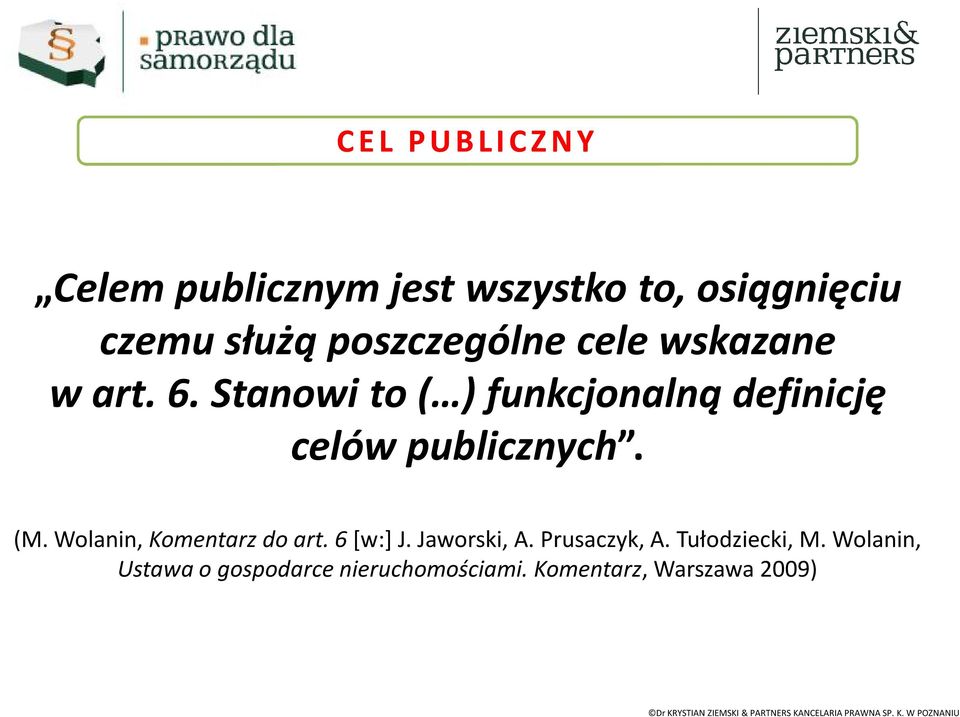 § prawo dla samorządu

ziemski& partners

CEL PUBLICZNY

„Celem publicznym jest wszystko to, osiągnięciu czemu służą poszczególne cele wskazane w art. 6. Stanowi to (…) funkcjonalną definicję celów publicznych”.

(M. Wolanin, Komentarz do art. 6 [w:] J. Jaworski, A. Prusaczyk, A. Tułodziecki, M. Wolanin, Ustawa o gospodarce nieruchomościami. Komentarz, Warszawa 2009)

©Dr KRYSTIAN ZIEMSKI & PARTNERS KANCELARIA PRAWNA SP. K. W POZNANIU